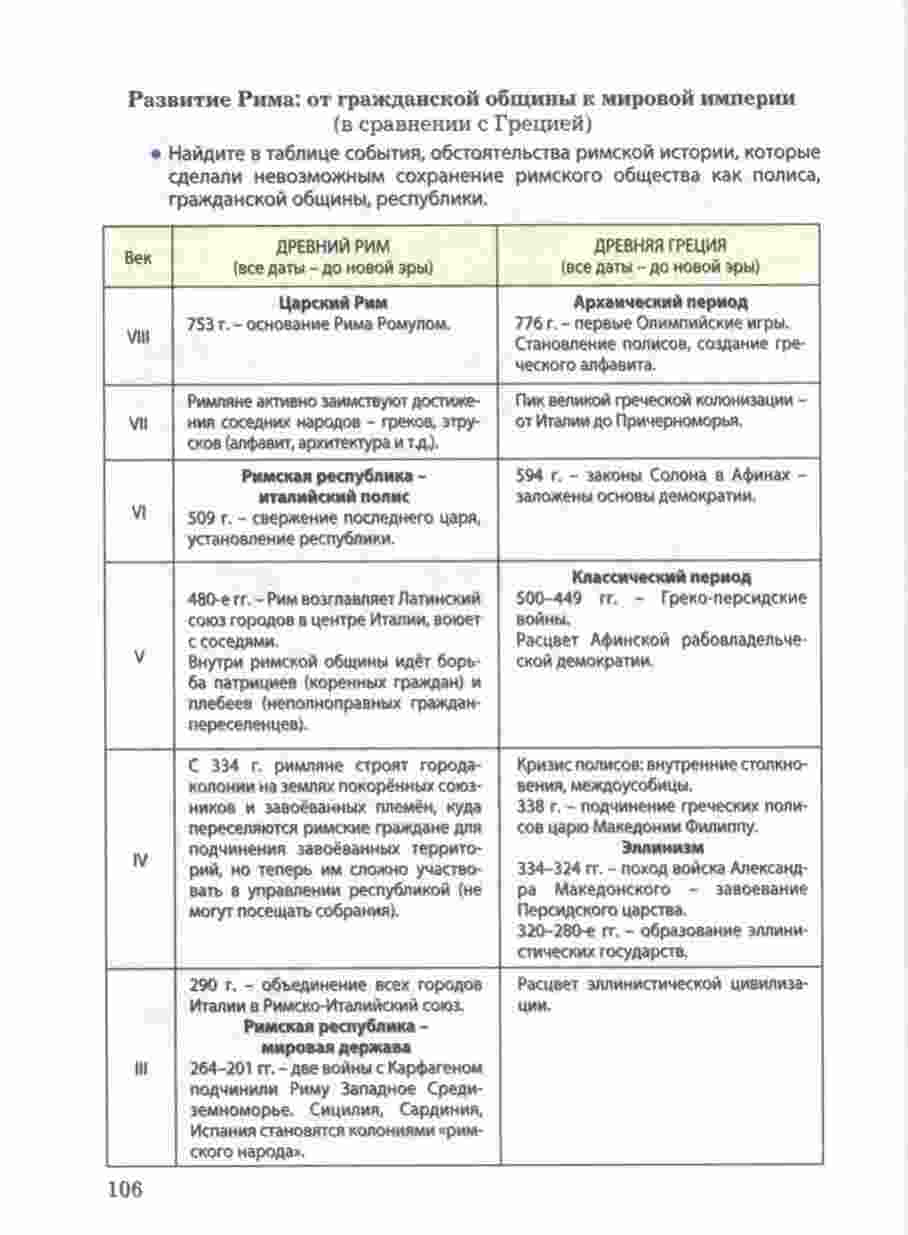 Развитие Рима: от гражданской общины к мировой империи
(в сравнении с Грецией)

• Найдите в таблице события, обстоятельства римской истории, которые сделали невозможным сохранение римского общества как полиса, гражданской общины, республики.

| Век | ДРЕВНИЙ РИМ (все даты – до новой эры) | ДРЕВНЯЯ ГРЕЦИЯ (все даты – до новой эры) |
|---|---|---|
| VIII | **Царский Рим** 753 г. – основание Рима Ромулом. | **Архаический период** 776 г. – первые Олимпийские игры. Становление полисов, создание греческого алфавита. |
| VII | Римляне активно заимствуют достижения соседних народов – греков, этрусков (алфавит, архитектура и т.д.). | Пик великой греческой колонизации – от Италии до Причерноморья. |
| VI | **Римская республика – италийский полис** 509 г. – свержение последнего царя, установление республики. | 594 г. – законы Солона в Афинах – заложены основы демократии. |
| V | 480-е гг. – Рим возглавляет Латинский союз городов в центре Италии, воюет с соседями. Внутри римской общины идёт борьба патрициев (коренных граждан) и плебеев (неполноправных граждан-переселенцев). | **Классический период** 500–449 гг. – Греко-персидские войны. Расцвет Афинской рабовладельческой демократии. |
| IV | С 334 г. римляне строят города-колонии на землях покорённых союзников и завоёванных племён, куда переселяются римские граждане для подчинения завоёванных территорий, но теперь им сложно участвовать в управлении республикой (не могут посещать собрания). | Кризис полисов: внутренние столкновения, междоусобицы. 338 г. – подчинение греческих полисов царю Македонии Филиппу. **Эллинизм** 334–324 гг. – поход войска Александра Македонского – завоевание Персидского царства. 320–280-е гг. – образование эллинистических государств. |
| III | 290 г. – объединение всех городов Италии в Римско-Италийский союз. **Римская республика – мировая держава** 264–201 гг. – две войны с Карфагеном подчинили Риму Западное Средиземноморье. Сицилия, Сардиния, Испания становятся колониями «римского народа». | Расцвет эллинистической цивилизации. |

106